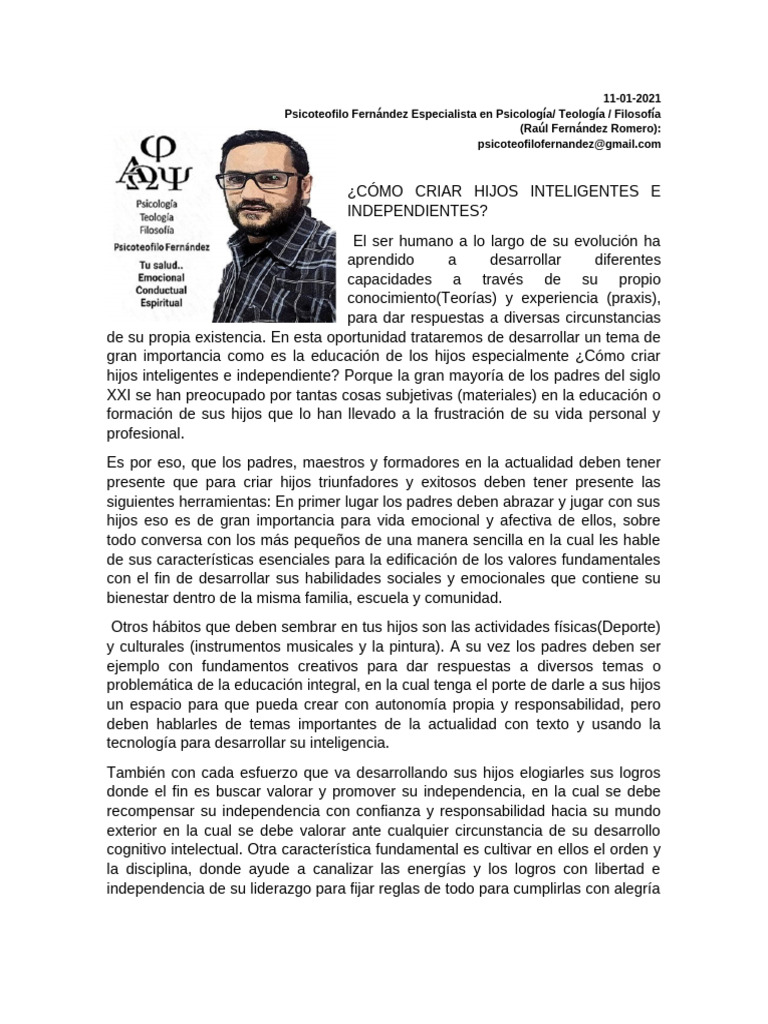 11-01-2021
Psicoteofilo Fernández Especialista en Psicología/ Teología / Filosofía
(Raúl Fernández Romero):
psicoteofilofernandez@gmail.com

φ
ΑΩΨ
Psicología
Teología
Filosofía
Psicoteofilo Fernández
Tu salud..
Emocional
Conductual
Espiritual

¿CÓMO CRIAR HIJOS INTELIGENTES E INDEPENDIENTES?

El ser humano a lo largo de su evolución ha aprendido a desarrollar diferentes capacidades a través de su propio conocimiento(Teorías) y experiencia (praxis), para dar respuestas a diversas circunstancias de su propia existencia. En esta oportunidad trataremos de desarrollar un tema de gran importancia como es la educación de los hijos especialmente ¿Cómo criar hijos inteligentes e independiente? Porque la gran mayoría de los padres del siglo XXI se han preocupado por tantas cosas subjetivas (materiales) en la educación o formación de sus hijos que lo han llevado a la frustración de su vida personal y profesional.

Es por eso, que los padres, maestros y formadores en la actualidad deben tener presente que para criar hijos triunfadores y exitosos deben tener presente las siguientes herramientas: En primer lugar los padres deben abrazar y jugar con sus hijos eso es de gran importancia para vida emocional y afectiva de ellos, sobre todo conversa con los más pequeños de una manera sencilla en la cual les hable de sus características esenciales para la edificación de los valores fundamentales con el fin de desarrollar sus habilidades sociales y emocionales que contiene su bienestar dentro de la misma familia, escuela y comunidad.

Otros hábitos que deben sembrar en tus hijos son las actividades físicas(Deporte) y culturales (instrumentos musicales y la pintura). A su vez los padres deben ser ejemplo con fundamentos creativos para dar respuestas a diversos temas o problemática de la educación integral, en la cual tenga el porte de darle a sus hijos un espacio para que pueda crear con autonomía propia y responsabilidad, pero deben hablarles de temas importantes de la actualidad con texto y usando la tecnología para desarrollar su inteligencia.

También con cada esfuerzo que va desarrollando sus hijos elogiarles sus logros donde el fin es buscar valorar y promover su independencia, en la cual se debe recompensar su independencia con confianza y responsabilidad hacia su mundo exterior en la cual se debe valorar ante cualquier circunstancia de su desarrollo cognitivo intelectual. Otra característica fundamental es cultivar en ellos el orden y la disciplina, donde ayude a canalizar las energías y los logros con libertad e independencia de su liderazgo para fijar reglas de todo para cumplirlas con alegría